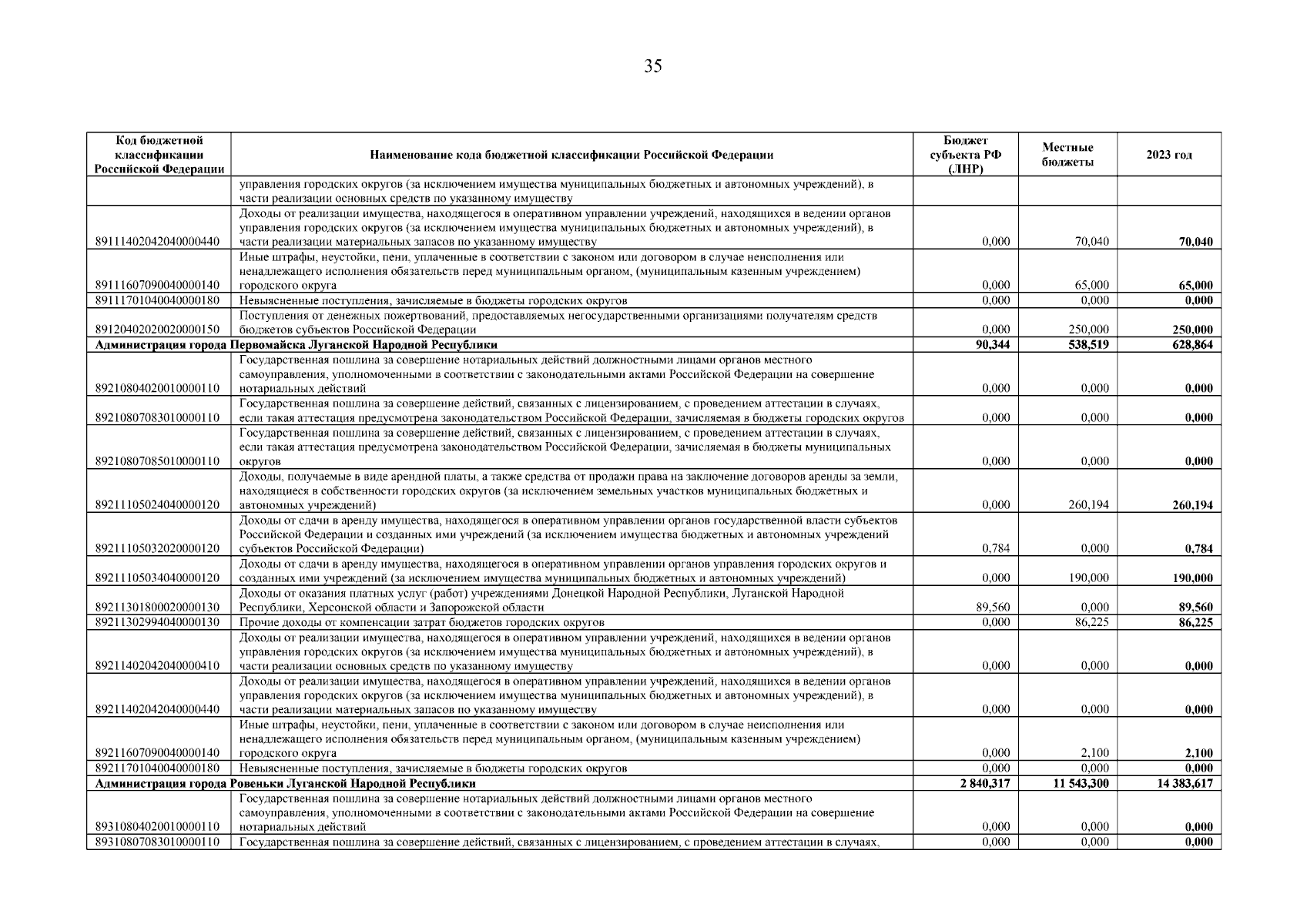 35

| Код бюджетной классификации Российской Федерации | Наименование кода бюджетной классификации Российской Федерации | Бюджет субъекта РФ (ЛНР) | Местные бюджеты | 2023 год |
|---|---|---|---|---|
| | управления городских округов (за исключением имущества муниципальных бюджетных и автономных учреждений), в части реализации основных средств по указанному имуществу | | | |
| 89111402042040000440 | Доходы от реализации имущества, находящегося в оперативном управлении учреждений, находящихся в ведении органов управления городских округов (за исключением имущества муниципальных бюджетных и автономных учреждений), в части реализации материальных запасов по указанному имуществу | 0,000 | 70,040 | 70,040 |
| 89111607090040000140 | Иные штрафы, неустойки, пени, уплаченные в соответствии с законом или договором в случае неисполнения или ненадлежащего исполнения обязательств перед муниципальным органом, (муниципальным казенным учреждением) городского округа | 0,000 | 65,000 | 65,000 |
| 89111701040040000180 | Невыясненные поступления, зачисляемые в бюджеты городских округов | 0,000 | 0,000 | 0,000 |
| 89120402020020000150 | Поступления от денежных пожертвований, предоставляемых негосударственными организациями получателям средств бюджетов субъектов Российской Федерации | 0,000 | 250,000 | 250,000 |
| Администрация города Первомайска Луганской Народной Республики | | 90,344 | 538,519 | 628,864 |
| 89210804020010000110 | Государственная пошлина за совершение нотариальных действий должностными лицами органов местного самоуправления, уполномоченными в соответствии с законодательными актами Российской Федерации на совершение нотариальных действий | 0,000 | 0,000 | 0,000 |
| 89210807083010000110 | Государственная пошлина за совершение действий, связанных с лицензированием, с проведением аттестации в случаях, если такая аттестация предусмотрена законодательством Российской Федерации, зачисляемая в бюджеты городских округов | 0,000 | 0,000 | 0,000 |
| 89210807085010000110 | Государственная пошлина за совершение действий, связанных с лицензированием, с проведением аттестации в случаях, если такая аттестация предусмотрена законодательством Российской Федерации, зачисляемая в бюджеты муниципальных округов | 0,000 | 0,000 | 0,000 |
| 89211105024040000120 | Доходы, получаемые в виде арендной платы, а также средства от продажи права на заключение договоров аренды за земли, находящиеся в собственности городских округов (за исключением земельных участков муниципальных бюджетных и автономных учреждений) | 0,000 | 260,194 | 260,194 |
| 89211105032020000120 | Доходы от сдачи в аренду имущества, находящегося в оперативном управлении органов государственной власти субъектов Российской Федерации и созданных ими учреждений (за исключением имущества бюджетных и автономных учреждений субъектов Российской Федерации) | 0,784 | 0,000 | 0,784 |
| 89211105034040000120 | Доходы от сдачи в аренду имущества, находящегося в оперативном управлении органов управления городских округов и созданных ими учреждений (за исключением имущества муниципальных бюджетных и автономных учреждений) | 0,000 | 190,000 | 190,000 |
| 89211301800020000130 | Доходы от оказания платных услуг (работ) учреждениями Донецкой Народной Республики, Луганской Народной Республики, Херсонской области и Запорожской области | 89,560 | 0,000 | 89,560 |
| 89211302994040000130 | Прочие доходы от компенсации затрат бюджетов городских округов | 0,000 | 86,225 | 86,225 |
| 89211402042040000410 | Доходы от реализации имущества, находящегося в оперативном управлении учреждений, находящихся в ведении органов управления городских округов (за исключением имущества муниципальных бюджетных и автономных учреждений), в части реализации основных средств по указанному имуществу | 0,000 | 0,000 | 0,000 |
| 89211402042040000440 | Доходы от реализации имущества, находящегося в оперативном управлении учреждений, находящихся в ведении органов управления городских округов (за исключением имущества муниципальных бюджетных и автономных учреждений), в части реализации материальных запасов по указанному имуществу | 0,000 | 0,000 | 0,000 |
| 89211607090040000140 | Иные штрафы, неустойки, пени, уплаченные в соответствии с законом или договором в случае неисполнения или ненадлежащего исполнения обязательств перед муниципальным органом, (муниципальным казенным учреждением) городского округа | 0,000 | 2,100 | 2,100 |
| 89211701040040000180 | Невыясненные поступления, зачисляемые в бюджеты городских округов | 0,000 | 0,000 | 0,000 |
| Администрация города Ровеньки Луганской Народной Республики | | 2 840,317 | 11 543,300 | 14 383,617 |
| 89310804020010000110 | Государственная пошлина за совершение нотариальных действий должностными лицами органов местного самоуправления, уполномоченными в соответствии с законодательными актами Российской Федерации на совершение нотариальных действий | 0,000 | 0,000 | 0,000 |
| 89310807083010000110 | Государственная пошлина за совершение действий, связанных с лицензированием, с проведением аттестации в случаях, | 0,000 | 0,000 | 0,000 |